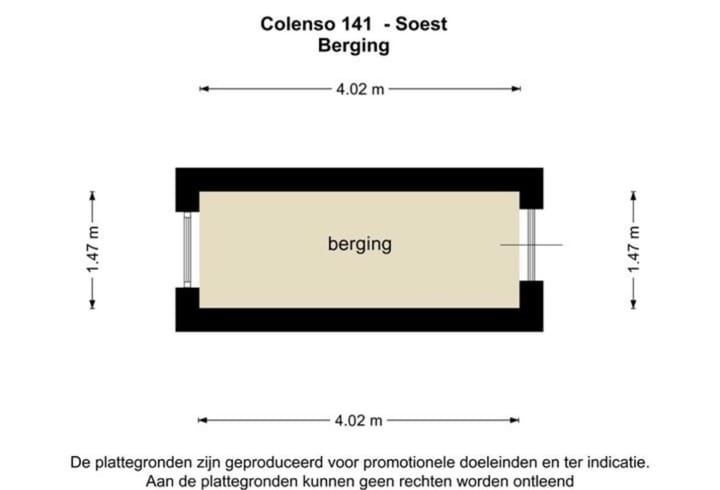 Colenso 141 - Soest
Berging

4.02 m

1.47 m

berging

1.47 m

4.02 m

De plattegronden zijn geproduceerd voor promotionele doeleinden en ter indicatie.
Aan de plattegronden kunnen geen rechten worden ontleend